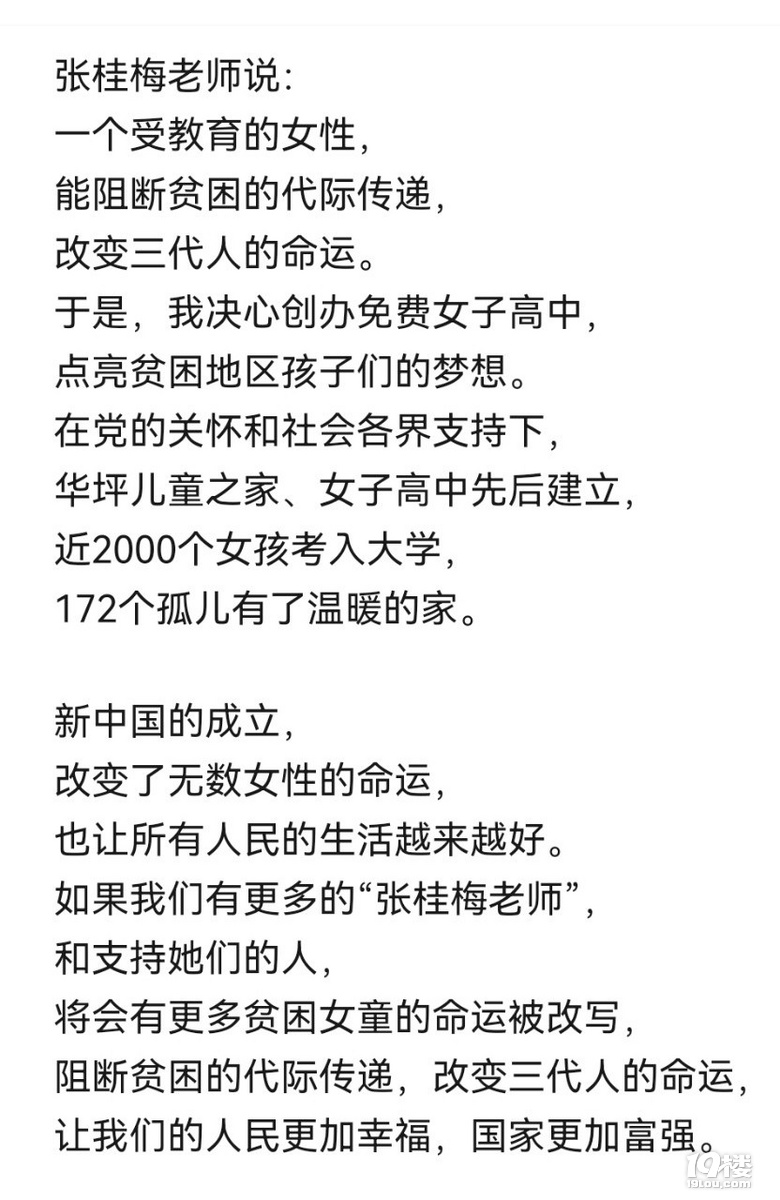 张桂梅老师说:
一个受教育的女性,
能阻断贫困的代际传递,
改变三代人的命运。
于是,我决心创办免费女子高中,
点亮贫困地区孩子们的梦想。
在党的关怀和社会各界支持下,
华坪儿童之家、女子高中先后建立,
近2000个女孩考入大学,
172个孤儿有了温暖的家。

新中国的成立,
改变了无数女性的命运,
也让所有人民的生活越来越好。
如果我们有更多的“张桂梅老师”,
和支持她们的人,
将会有更多贫困女童的命运被改写,
阻断贫困的代际传递,改变三代人的命运,
让我们的人民更加幸福,国家更加富强。

19楼
19lou.com